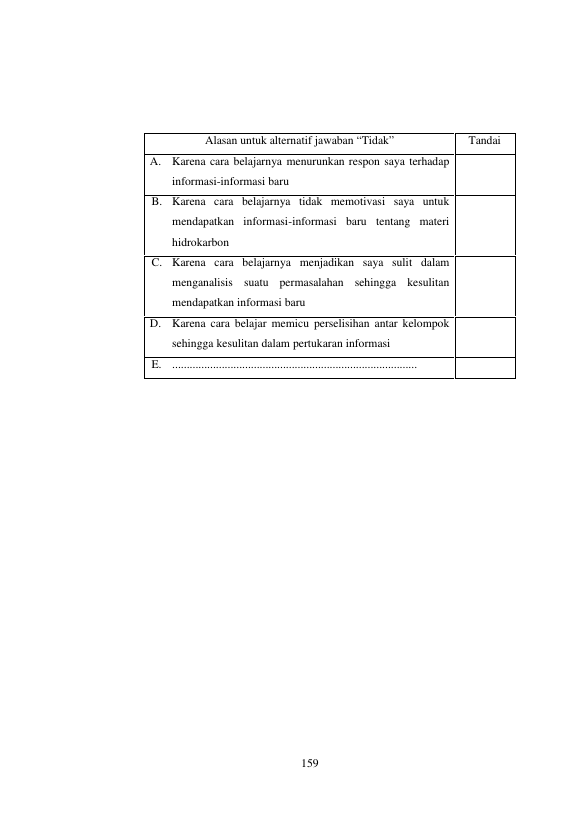 | Alasan untuk alternatif jawaban "Tidak" | Tandai |
|---|---|
| A. Karena cara belajarnya menurunkan respon saya terhadap informasi-informasi baru | |
| B. Karena cara belajarnya tidak memotivasi saya untuk mendapatkan informasi-informasi baru tentang materi hidrokarbon | |
| C. Karena cara belajarnya menjadikan saya sulit dalam menganalisis suatu permasalahan sehingga kesulitan mendapatkan informasi baru | |
| D. Karena cara belajar memicu perselisihan antar kelompok sehingga kesulitan dalam pertukaran informasi | |
| E. ____ | |

159